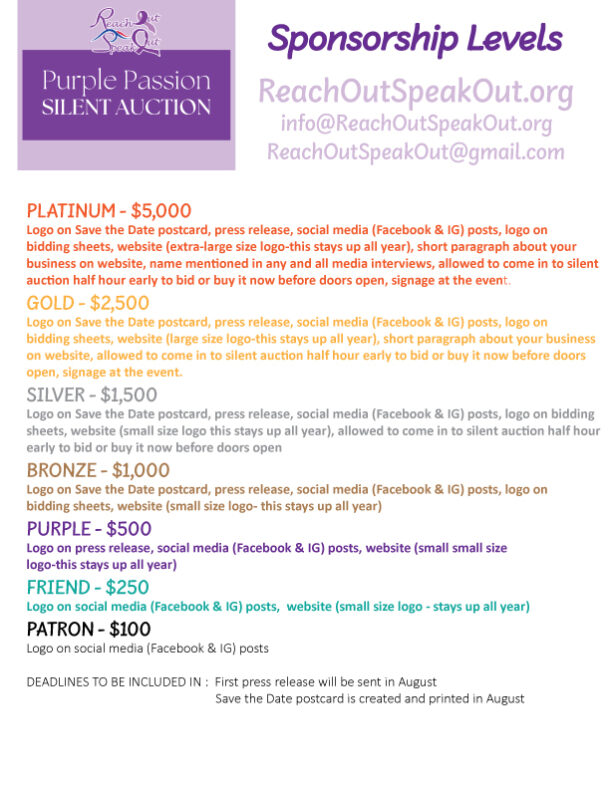 Reach Out Speak Out

Purple Passion
SILENT AUCTION

Sponsorship Levels

ReachOutSpeakOut.org
info@ReachOutSpeakOut.org
ReachOutSpeakOut@gmail.com

PLATINUM - $5,000
Logo on Save the Date postcard, press release, social media (Facebook & IG) posts, logo on bidding sheets, website (extra-large size logo-this stays up all year), short paragraph about your business on website, name mentioned in any and all media interviews, allowed to come in to silent auction half hour early to bid or buy it now before doors open, signage at the event.

GOLD - $2,500
Logo on Save the Date postcard, press release, social media (Facebook & IG) posts, logo on bidding sheets, website (large size logo-this stays up all year), short paragraph about your business on website, allowed to come in to silent auction half hour early to bid or buy it now before doors open, signage at the event.

SILVER - $1,500
Logo on Save the Date postcard, press release, social media (Facebook & IG) posts, logo on bidding sheets, website (small size logo this stays up all year), allowed to come in to silent auction half hour early to bid or buy it now before doors open

BRONZE - $1,000
Logo on Save the Date postcard, press release, social media (Facebook & IG) posts, logo on bidding sheets, website (small size logo- this stays up all year)

PURPLE - $500
Logo on press release, social media (Facebook & IG) posts, website (small small size logo-this stays up all year)

FRIEND - $250
Logo on social media (Facebook & IG) posts, website (small size logo - stays up all year)

PATRON - $100
Logo on social media (Facebook & IG) posts

DEADLINES TO BE INCLUDED IN : First press release will be sent in August
Save the Date postcard is created and printed in August